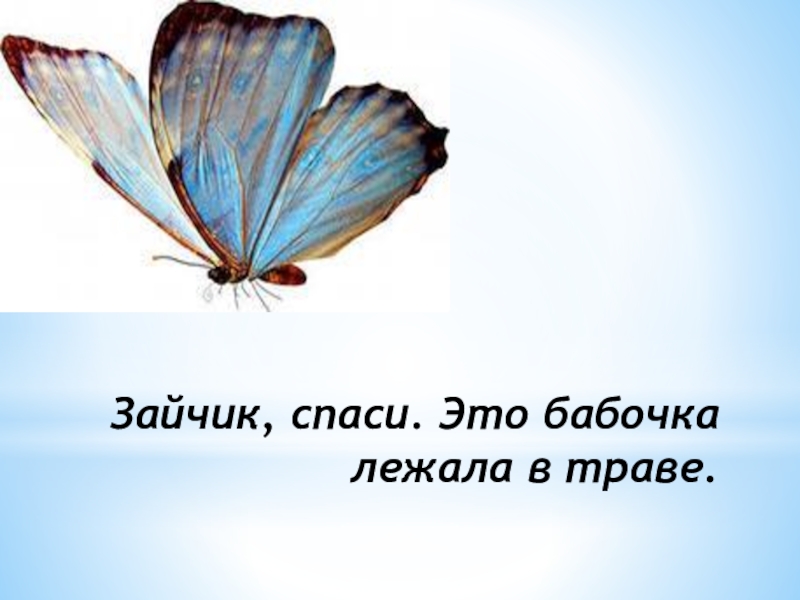 Зайчик, спаси. Это бабочка лежала в траве.